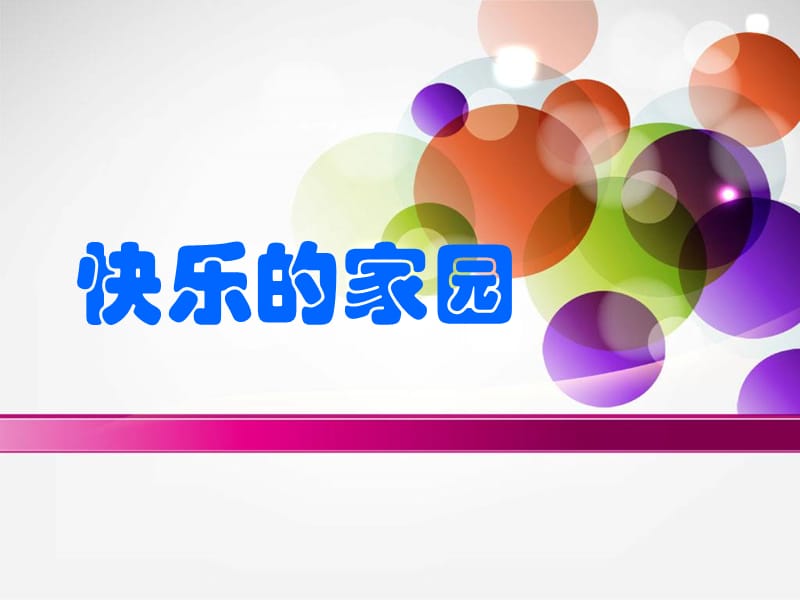 快乐的家园